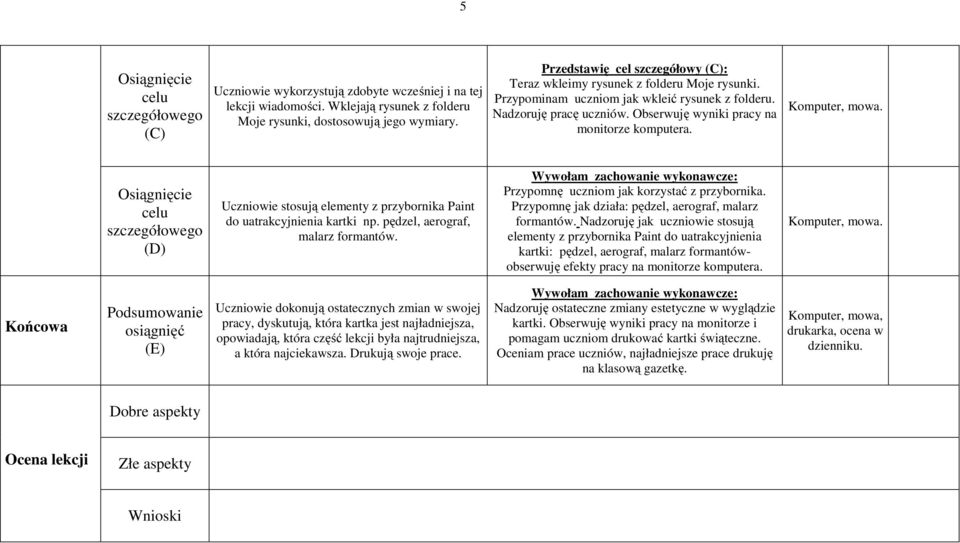 5

| | | | | |
|---|---|---|---|---|
| | Osiągnięcie celu szczegółowego (C) | Uczniowie wykorzystują zdobyte wcześniej i na tej lekcji wiadomości. Wklejają rysunek z folderu Moje rysunki, dostosowują jego wymiary. | Przedstawię cel szczegółowy (C): Teraz wkleimy rysunek z folderu Moje rysunki. Przypominam uczniom jak wkleić rysunek z folderu. Nadzoruję pracę uczniów. Obserwuję wyniki pracy na monitorze komputera. | Komputer, mowa. |
| | Osiągnięcie celu szczegółowego (D) | Uczniowie stosują elementy z przybornika Paint do uatrakcyjnienia kartki np. pędzel, aerograf, malarz formantów. | Wywołam zachowanie wykonawcze: Przypomnę uczniom jak korzystać z przybornika. Przypomnę jak działa: pędzel, aerograf, malarz formantów. Nadzoruję jak uczniowie stosują elementy z przybornika Paint do uatrakcyjnienia kartki: pędzel, aerograf, malarz formantów- obserwuję efekty pracy na monitorze komputera. | Komputer, mowa. |
| Końcowa | Podsumowanie osiągnięć (E) | Uczniowie dokonują ostatecznych zmian w swojej pracy, dyskutują, która kartka jest najładniejsza, opowiadają, która część lekcji była najtrudniejsza, a która najciekawsza. Drukują swoje prace. | Wywołam zachowanie wykonawcze: Nadzoruję ostateczne zmiany estetyczne w wyglądzie kartki. Obserwuję wyniki pracy na monitorze i pomagam uczniom drukować kartki świąteczne. Oceniam prace uczniów, najładniejsze prace drukuję na klasową gazetkę. | Komputer, mowa, drukarka, ocena w dzienniku. |
| Ocena lekcji | Dobre aspekty | | | |
| | Złe aspekty | | | |
| | Wnioski | | | |